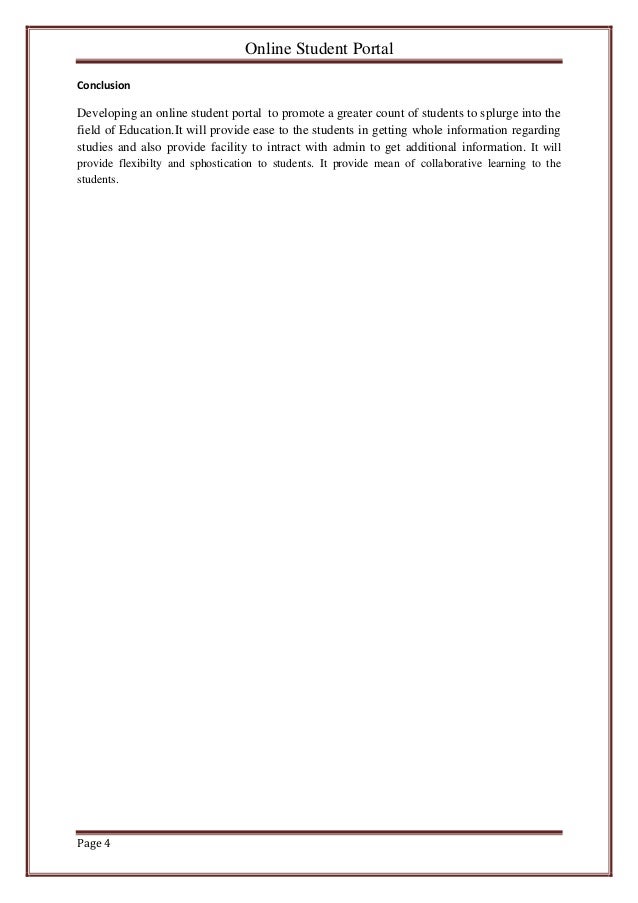 Online Student Portal

Conclusion

Developing an online student portal to promote a greater count of students to splurge into the field of Education.It will provide ease to the students in getting whole information regarding studies and also provide facility to intract with admin to get additional information. It will provide flexibilty and sphostication to students. It provide mean of collaborative learning to the students.

Page 4